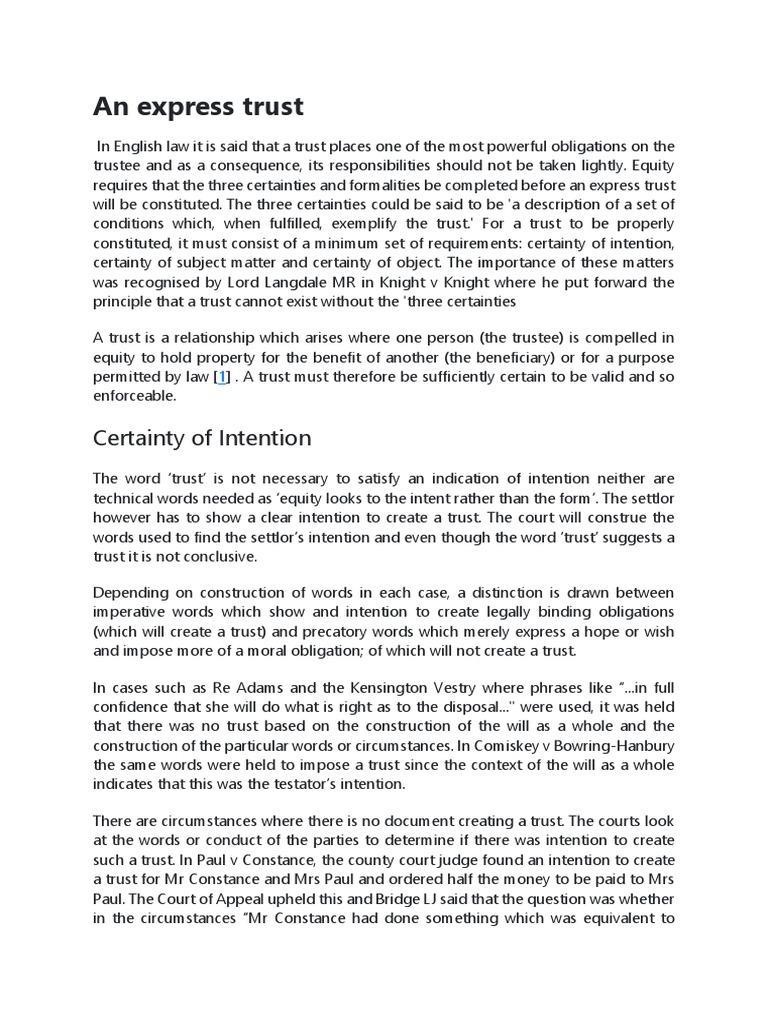 An express trust

In English law it is said that a trust places one of the most powerful obligations on the trustee and as a consequence, its responsibilities should not be taken lightly. Equity requires that the three certainties and formalities be completed before an express trust will be constituted. The three certainties could be said to be 'a description of a set of conditions which, when fulfilled, exemplify the trust.' For a trust to be properly constituted, it must consist of a minimum set of requirements: certainty of intention, certainty of subject matter and certainty of object. The importance of these matters was recognised by Lord Langdale MR in Knight v Knight where he put forward the principle that a trust cannot exist without the 'three certainties

A trust is a relationship which arises where one person (the trustee) is compelled in equity to hold property for the benefit of another (the beneficiary) or for a purpose permitted by law [1] . A trust must therefore be sufficiently certain to be valid and so enforceable.

Certainty of Intention

The word 'trust' is not necessary to satisfy an indication of intention neither are technical words needed as 'equity looks to the intent rather than the form'. The settlor however has to show a clear intention to create a trust. The court will construe the words used to find the settlor's intention and even though the word 'trust' suggests a trust it is not conclusive.

Depending on construction of words in each case, a distinction is drawn between imperative words which show and intention to create legally binding obligations (which will create a trust) and precatory words which merely express a hope or wish and impose more of a moral obligation; of which will not create a trust.

In cases such as Re Adams and the Kensington Vestry where phrases like "...in full confidence that she will do what is right as to the disposal..." were used, it was held that there was no trust based on the construction of the will as a whole and the construction of the particular words or circumstances. In Comiskey v Bowring-Hanbury the same words were held to impose a trust since the context of the will as a whole indicates that this was the testator's intention.

There are circumstances where there is no document creating a trust. The courts look at the words or conduct of the parties to determine if there was intention to create such a trust. In Paul v Constance, the county court judge found an intention to create a trust for Mr Constance and Mrs Paul and ordered half the money to be paid to Mrs Paul. The Court of Appeal upheld this and Bridge LJ said that the question was whether in the circumstances "Mr Constance had done something which was equivalent to